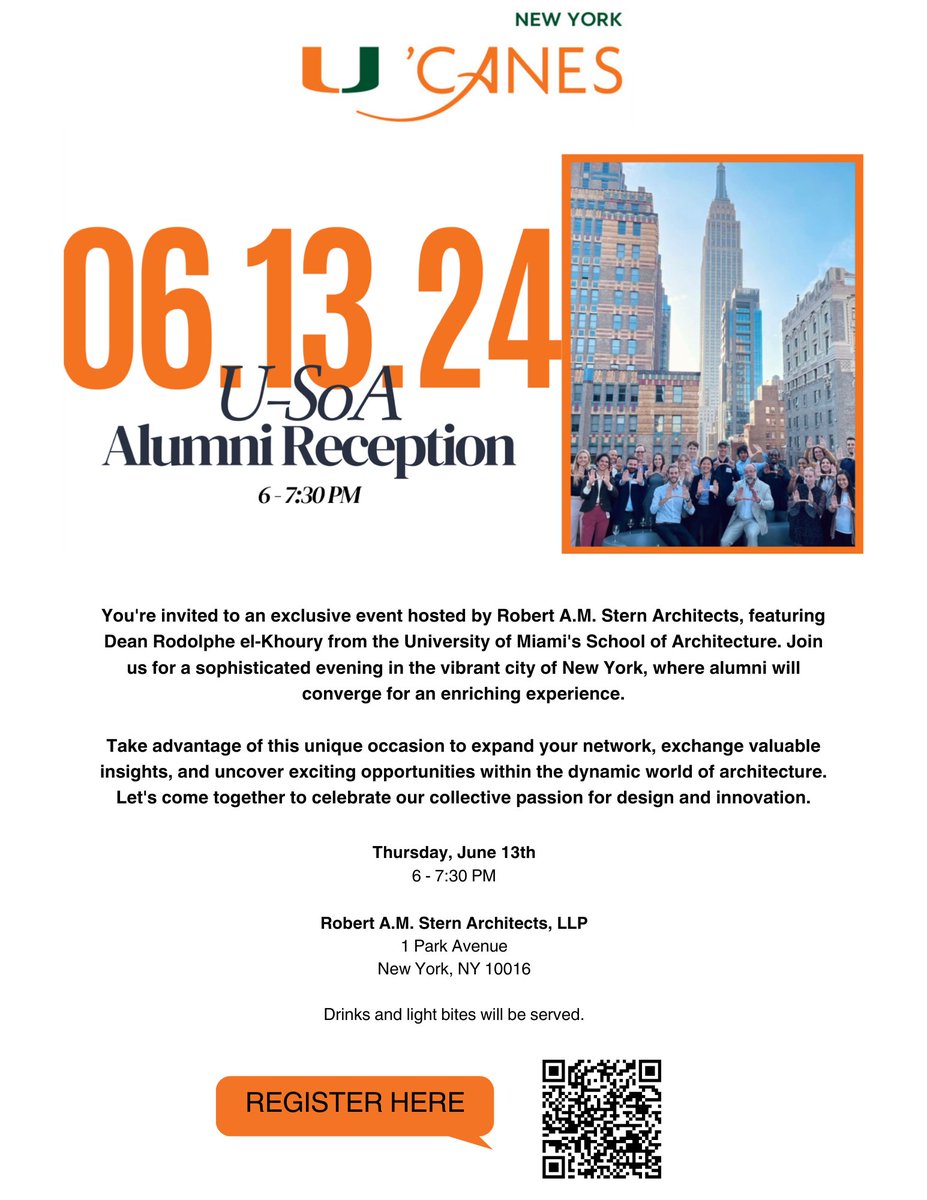 NEW YORK
U 'CANES

06.13.24
U-SoA
Alumni Reception
6 - 7:30 PM

You're invited to an exclusive event hosted by Robert A.M. Stern Architects, featuring Dean Rodolphe el-Khoury from the University of Miami's School of Architecture. Join us for a sophisticated evening in the vibrant city of New York, where alumni will converge for an enriching experience.

Take advantage of this unique occasion to expand your network, exchange valuable insights, and uncover exciting opportunities within the dynamic world of architecture. Let's come together to celebrate our collective passion for design and innovation.

Thursday, June 13th
6 - 7:30 PM

Robert A.M. Stern Architects, LLP
1 Park Avenue
New York, NY 10016

Drinks and light bites will be served.

REGISTER HERE